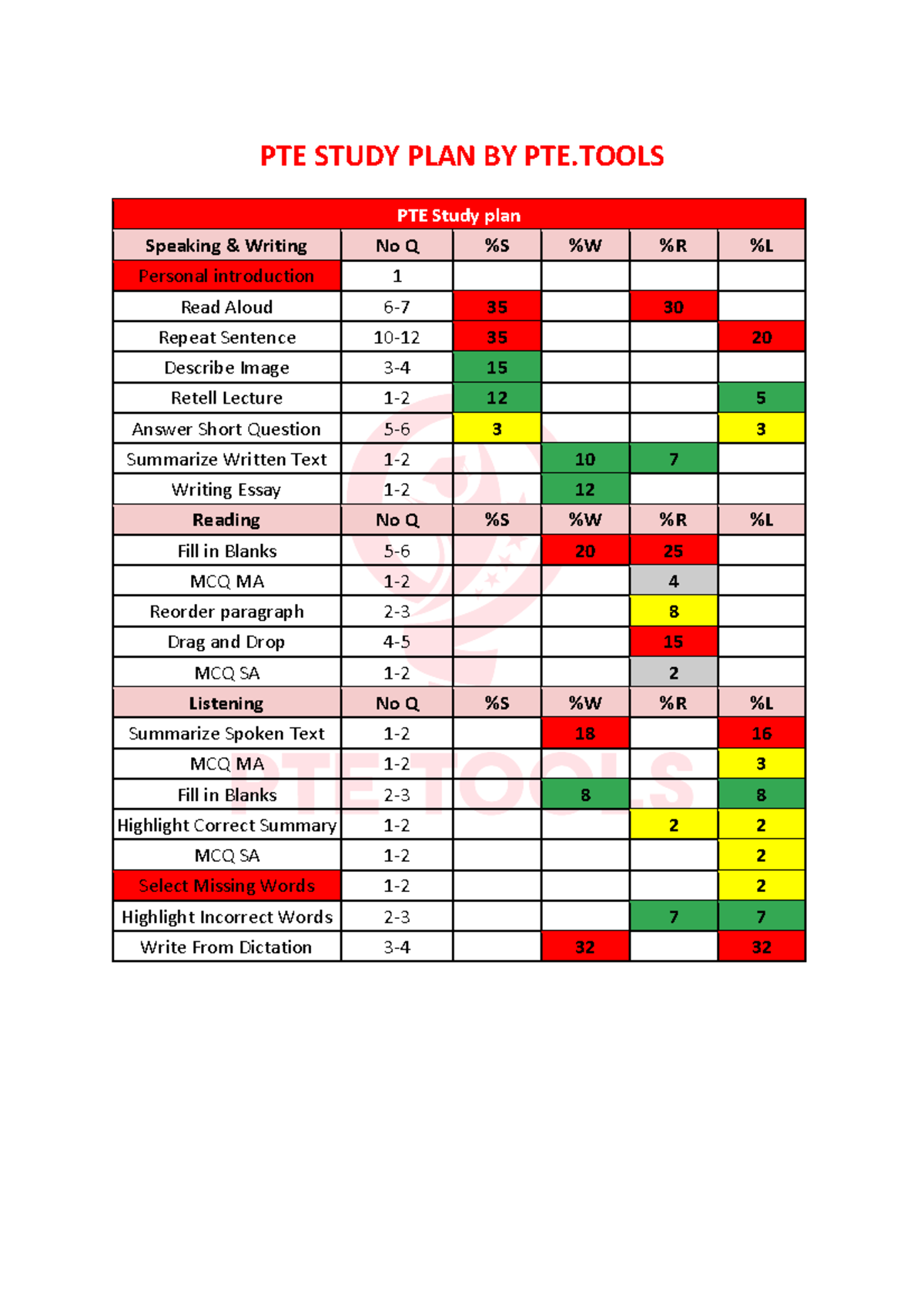 PTE STUDY PLAN BY PTE.TOOLS

| PTE Study plan | | | | | |
|---|---|---|---|---|---|
| Speaking & Writing | No Q | %S | %W | %R | %L |
| Personal introduction | 1 | | | | |
| Read Aloud | 6-7 | 35 | | 30 | |
| Repeat Sentence | 10-12 | 35 | | | 20 |
| Describe Image | 3-4 | 15 | | | |
| Retell Lecture | 1-2 | 12 | | | 5 |
| Answer Short Question | 5-6 | 3 | | | 3 |
| Summarize Written Text | 1-2 | | 10 | 7 | |
| Writing Essay | 1-2 | | 12 | | |
| Reading | No Q | %S | %W | %R | %L |
| Fill in Blanks | 5-6 | | 20 | 25 | |
| MCQ MA | 1-2 | | | 4 | |
| Reorder paragraph | 2-3 | | | 8 | |
| Drag and Drop | 4-5 | | | 15 | |
| MCQ SA | 1-2 | | | 2 | |
| Listening | No Q | %S | %W | %R | %L |
| Summarize Spoken Text | 1-2 | | 18 | | 16 |
| MCQ MA | 1-2 | | | | 3 |
| Fill in Blanks | 2-3 | | 8 | | 8 |
| Highlight Correct Summary | 1-2 | | | 2 | 2 |
| MCQ SA | 1-2 | | | | 2 |
| Select Missing Words | 1-2 | | | | 2 |
| Highlight Incorrect Words | 2-3 | | | 7 | 7 |
| Write From Dictation | 3-4 | | 32 | | 32 |

PTE TOOLS